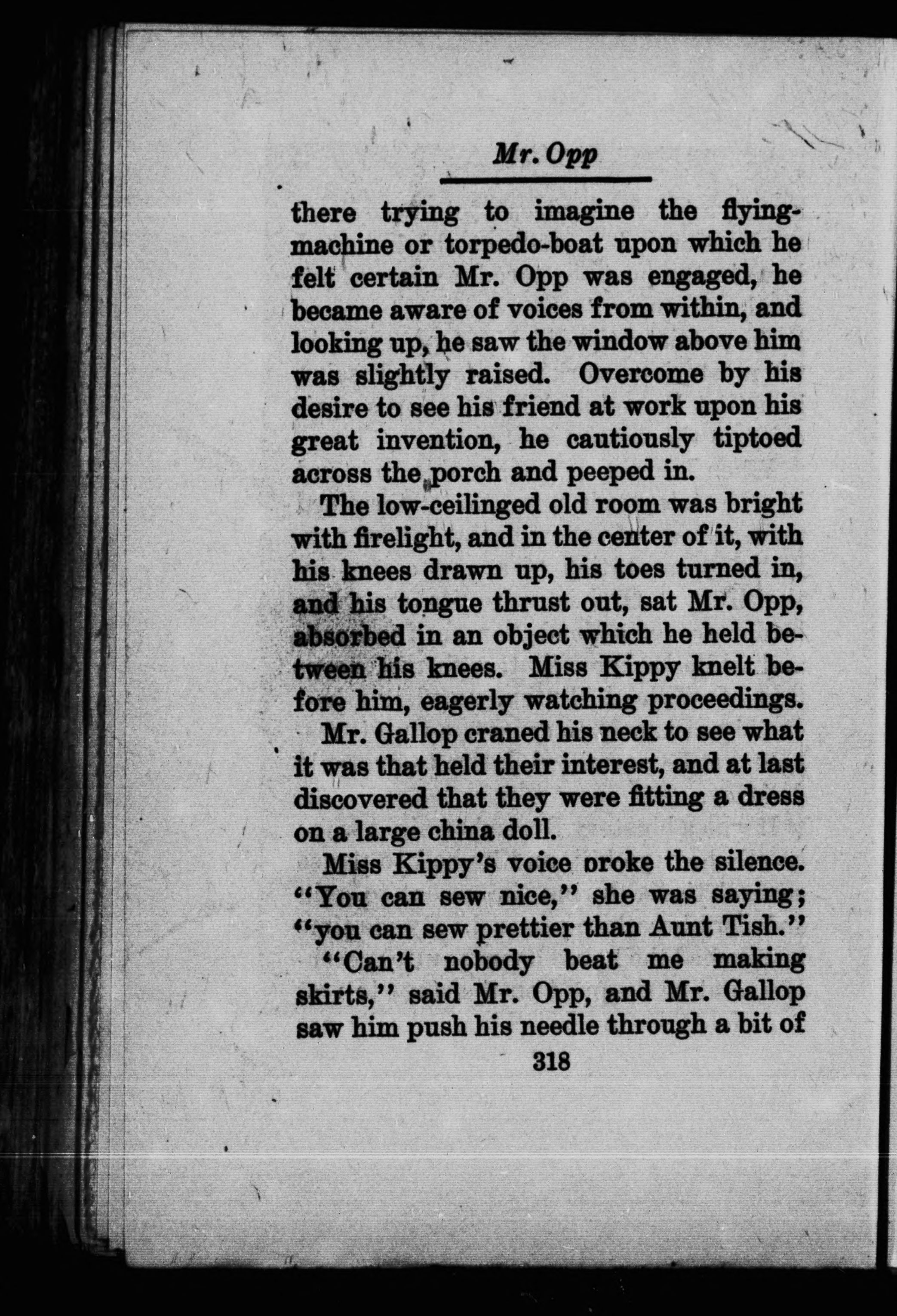 Mr. Opp

there trying to imagine the flying-machine or torpedo-boat upon which he felt certain Mr. Opp was engaged, he became aware of voices from within, and looking up, he saw the window above him was slightly raised. Overcome by his desire to see his friend at work upon his great invention, he cautiously tiptoed across the porch and peeped in.

The low-ceilinged old room was bright with firelight, and in the center of it, with his knees drawn up, his toes turned in, and his tongue thrust out, sat Mr. Opp, absorbed in an object which he held between his knees. Miss Kippy knelt before him, eagerly watching proceedings.

Mr. Gallop craned his neck to see what it was that held their interest, and at last discovered that they were fitting a dress on a large china doll.

Miss Kippy's voice oroke the silence. "You can sew nice," she was saying; "you can sew prettier than Aunt Tish."

"Can't nobody beat me making skirts," said Mr. Opp, and Mr. Gallop saw him push his needle through a bit of

318